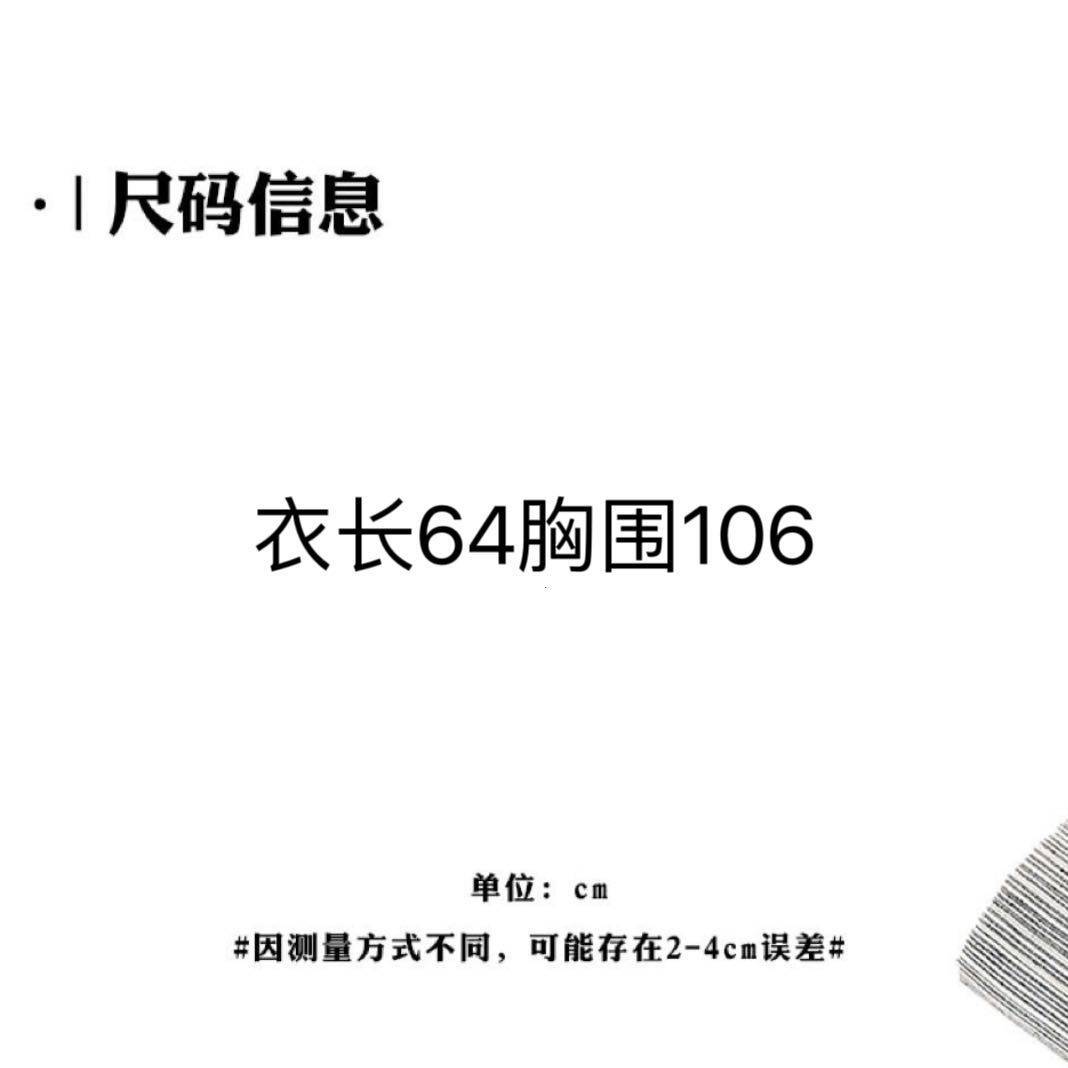 · | 尺码信息

衣长64胸围106

单位：cm
#因测量方式不同，可能存在2-4cm误差#